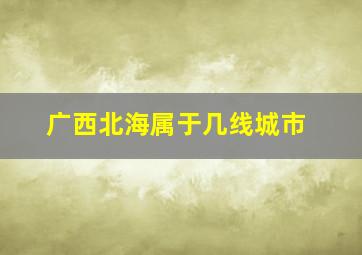 广西北海属于几线城市